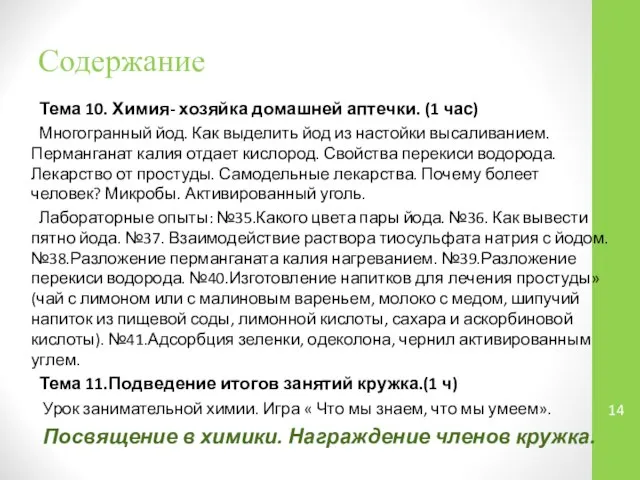 Содержание

Тема 10. Химия- хозяйка домашней аптечки. (1 час)

Многогранный йод. Как выделить йод из настойки высаливанием. Перманганат калия отдает кислород. Свойства перекиси водорода. Лекарство от простуды. Самодельные лекарства. Почему болеет человек? Микробы. Активированный уголь.

Лабораторные опыты: №35.Какого цвета пары йода. №36. Как вывести пятно йода. №37. Взаимодействие раствора тиосульфата натрия с йодом. №38.Разложение перманганата калия нагреванием. №39.Разложение перекиси водорода. №40.Изготовление напитков для лечения простуды» (чай с лимоном или с малиновым вареньем, молоко с медом, шипучий напиток из пищевой соды, лимонной кислоты, сахара и аскорбиновой кислоты). №41.Адсорбция зеленки, одеколона, чернил активированным углем.

Тема 11.Подведение итогов занятий кружка.(1 ч)

Урок занимательной химии. Игра « Что мы знаем, что мы умеем».

Посвящение в химики. Награждение членов кружка.

14